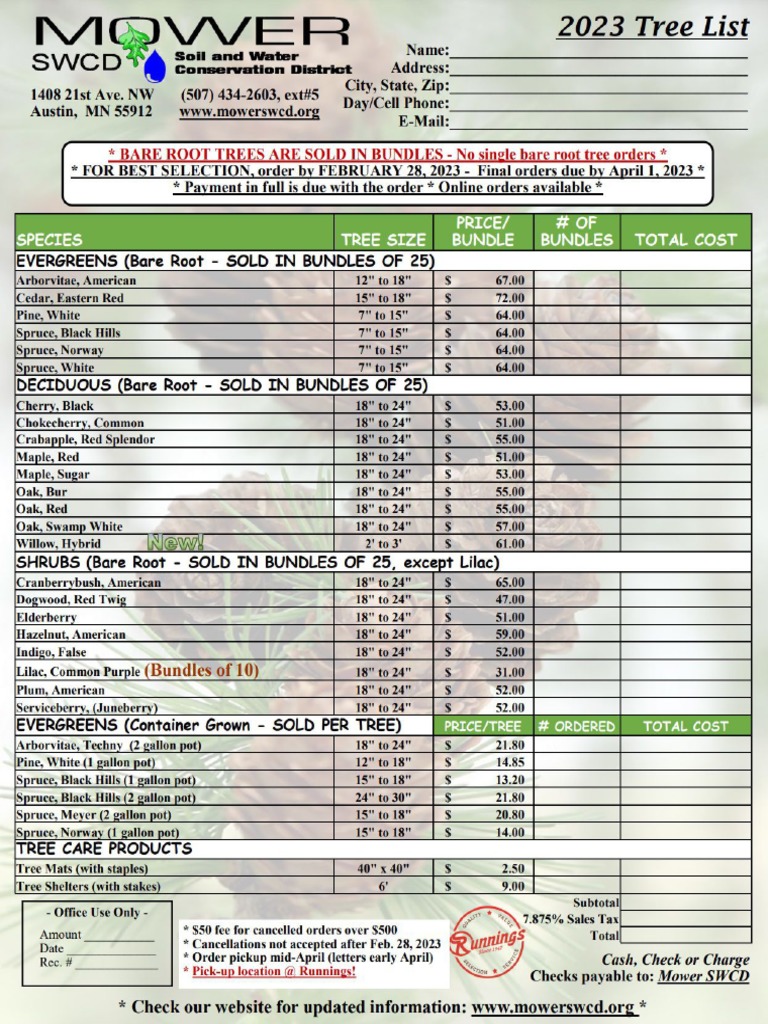 MOWER SWCD Soil and Water Conservation District

1408 21st Ave. NW Austin, MN 55912 (507) 434-2603, ext#5 www.mowerswcd.org

2023 Tree List

Name:
Address:
City, State, Zip:
Day/Cell Phone:
E-Mail:

* BARE ROOT TREES ARE SOLD IN BUNDLES - No single bare root tree orders *
* FOR BEST SELECTION, order by FEBRUARY 28, 2023 - Final orders due by April 1, 2023 *
* Payment in full is due with the order * Online orders available *

| SPECIES | TREE SIZE | PRICE/ BUNDLE | # OF BUNDLES | TOTAL COST |
|---|---|---|---|---|
| EVERGREENS (Bare Root - SOLD IN BUNDLES OF 25) | | | | |
| Arborvitae, American | 12" to 18" | $ 67.00 | | |
| Cedar, Eastern Red | 15" to 18" | $ 72.00 | | |
| Pine, White | 7" to 15" | $ 64.00 | | |
| Spruce, Black Hills | 7" to 15" | $ 64.00 | | |
| Spruce, Norway | 7" to 15" | $ 64.00 | | |
| Spruce, White | 7" to 15" | $ 64.00 | | |
| DECIDUOUS (Bare Root - SOLD IN BUNDLES OF 25) | | | | |
| Cherry, Black | 18" to 24" | $ 53.00 | | |
| Chokecherry, Common | 18" to 24" | $ 51.00 | | |
| Crabapple, Red Splendor | 18" to 24" | $ 55.00 | | |
| Maple, Red | 18" to 24" | $ 51.00 | | |
| Maple, Sugar | 18" to 24" | $ 53.00 | | |
| Oak, Bur | 18" to 24" | $ 55.00 | | |
| Oak, Red | 18" to 24" | $ 55.00 | | |
| Oak, Swamp White | 18" to 24" | $ 57.00 | | |
| Willow, Hybrid New! | 2' to 3' | $ 61.00 | | |
| SHRUBS (Bare Root - SOLD IN BUNDLES OF 25, except Lilac) | | | | |
| Cranberrybush, American | 18" to 24" | $ 65.00 | | |
| Dogwood, Red Twig | 18" to 24" | $ 47.00 | | |
| Elderberry | 18" to 24" | $ 51.00 | | |
| Hazelnut, American | 18" to 24" | $ 59.00 | | |
| Indigo, False | 18" to 24" | $ 52.00 | | |
| Lilac, Common Purple (Bundles of 10) | 18" to 24" | $ 31.00 | | |
| Plum, American | 18" to 24" | $ 52.00 | | |
| Serviceberry, (Juneberry) | 18" to 24" | $ 52.00 | | |
| EVERGREENS (Container Grown - SOLD PER TREE) | | PRICE/TREE | # ORDERED | TOTAL COST |
| Arborvitae, Techny (2 gallon pot) | 18" to 24" | $ 21.80 | | |
| Pine, White (1 gallon pot) | 12" to 18" | $ 14.85 | | |
| Spruce, Black Hills (1 gallon pot) | 15" to 18" | $ 13.20 | | |
| Spruce, Black Hills (2 gallon pot) | 24" to 30" | $ 21.80 | | |
| Spruce, Meyer (2 gallon pot) | 15" to 18" | $ 20.80 | | |
| Spruce, Norway (1 gallon pot) | 15" to 18" | $ 14.00 | | |
| TREE CARE PRODUCTS | | | | |
| Tree Mats (with staples) | 40" x 40" | $ 2.50 | | |
| Tree Shelters (with stakes) | 6' | $ 9.00 | | |

Subtotal
7.875% Sales Tax
Total

- Office Use Only -
Amount
Date
Rec. #

* $50 fee for cancelled orders over $500
* Cancellations not accepted after Feb. 28, 2023
* Order pickup mid-April (letters early April)
* Pick-up location @ Runnings!

Runnings

Cash, Check or Charge
Checks payable to: Mower SWCD

* Check our website for updated information: www.mowerswcd.org *